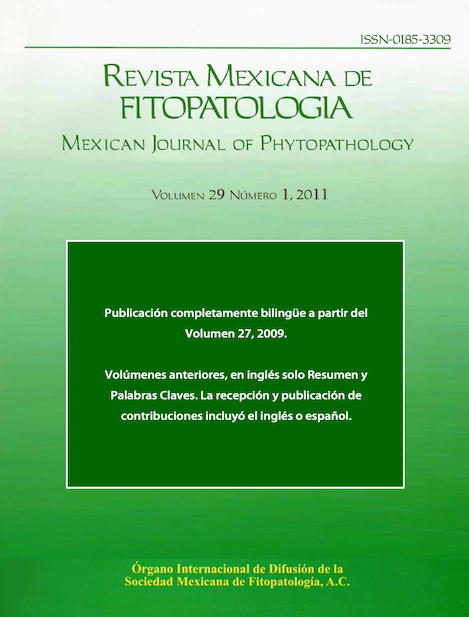 ISSN-0185-3309

REVISTA MEXICANA DE FITOPATOLOGIA

MEXICAN JOURNAL OF PHYTOPATHOLOGY

VOLUMEN 29 NÚMERO 1, 2011

Publicación completamente bilingüe a partir del Volumen 27, 2009.

Volúmenes anteriores, en inglés solo Resumen y Palabras Claves. La recepción y publicación de contribuciones incluyó el inglés o español.

Órgano Internacional de Difusión de la Sociedad Mexicana de Fitopatología, A.C.